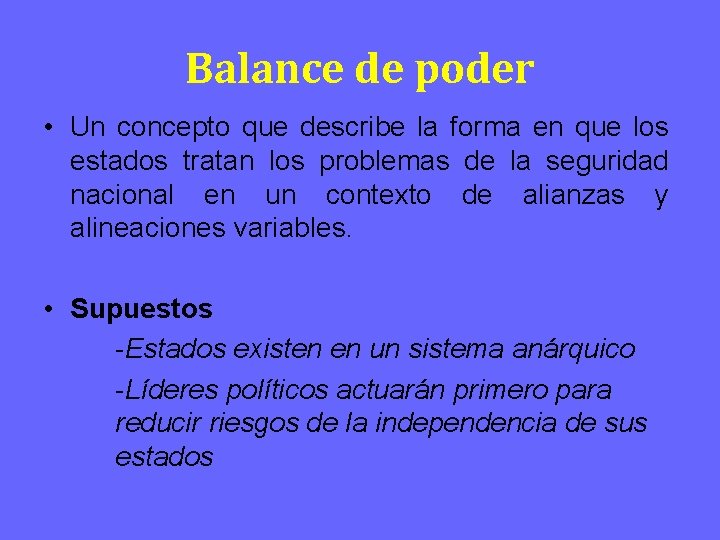 Balance de poder

• Un concepto que describe la forma en que los estados tratan los problemas de la seguridad nacional en un contexto de alianzas y alineaciones variables.

• Supuestos

-Estados existen en un sistema anárquico

-Líderes políticos actuarán primero para reducir riesgos de la independencia de sus estados